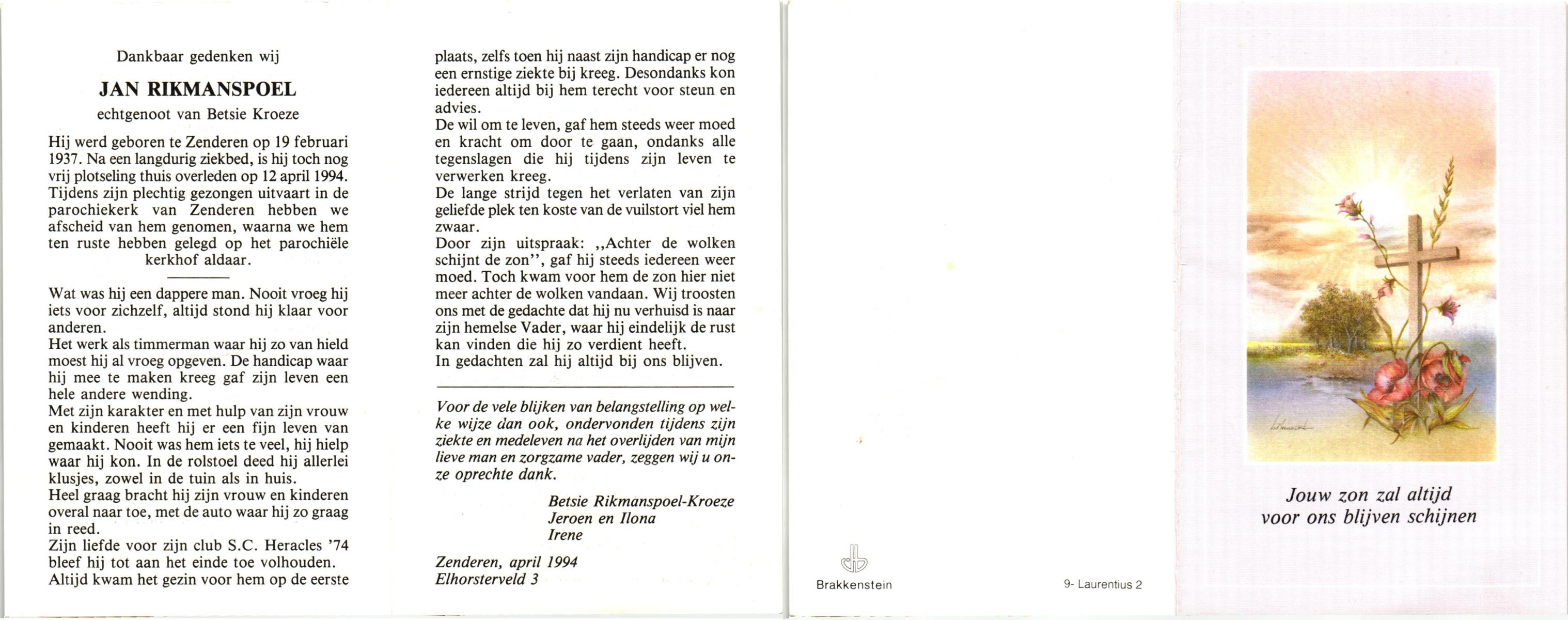 Dankbaar gedenken wij

JAN RIKMANSPOEL

echtgenoot van Betsie Kroeze

Hij werd geboren te Zenderen op 19 februari 1937. Na een langdurig ziekbed, is hij toch nog vrij plotseling thuis overleden op 12 april 1994. Tijdens zijn plechtig gezongen uitvaart in de parochiekerk van Zenderen hebben we afscheid van hem genomen, waarna we hem ten ruste hebben gelegd op het parochiële kerkhof aldaar.

Wat was hij een dappere man. Nooit vroeg hij iets voor zichzelf, altijd stond hij klaar voor anderen.
Het werk als timmerman waar hij zo van hield moest hij al vroeg opgeven. De handicap waar hij mee te maken kreeg gaf zijn leven een hele andere wending.
Met zijn karakter en met hulp van zijn vrouw en kinderen heeft hij er een fijn leven van gemaakt. Nooit was hem iets te veel, hij hielp waar hij kon. In de rolstoel deed hij allerlei klusjes, zowel in de tuin als in huis.
Heel graag bracht hij zijn vrouw en kinderen overal naar toe, met de auto waar hij zo graag in reed.
Zijn liefde voor zijn club S.C. Heracles '74 bleef hij tot aan het einde toe volhouden.
Altijd kwam het gezin voor hem op de eerste plaats, zelfs toen hij naast zijn handicap er nog een ernstige ziekte bij kreeg. Desondanks kon iedereen altijd bij hem terecht voor steun en advies.
De wil om te leven, gaf hem steeds weer moed en kracht om door te gaan, ondanks alle tegenslagen die hij tijdens zijn leven te verwerken kreeg.
De lange strijd tegen het verlaten van zijn geliefde plek ten koste van de vuilstort viel hem zwaar.
Door zijn uitspraak: ,,Achter de wolken schijnt de zon'', gaf hij steeds iedereen weer moed. Toch kwam voor hem de zon hier niet meer achter de wolken vandaan. Wij troosten ons met de gedachte dat hij nu verhuisd is naar zijn hemelse Vader, waar hij eindelijk de rust kan vinden die hij zo verdient heeft.
In gedachten zal hij altijd bij ons blijven.

Voor de vele blijken van belangstelling op welke wijze dan ook, ondervonden tijdens zijn ziekte en medeleven na het overlijden van mijn lieve man en zorgzame vader, zeggen wij u onze oprechte dank.

Betsie Rikmanspoel-Kroeze
Jeroen en Ilona
Irene

Zenderen, april 1994
Elhorsterveld 3

Brakkenstein

9- Laurentius 2

Jouw zon zal altijd voor ons blijven schijnen